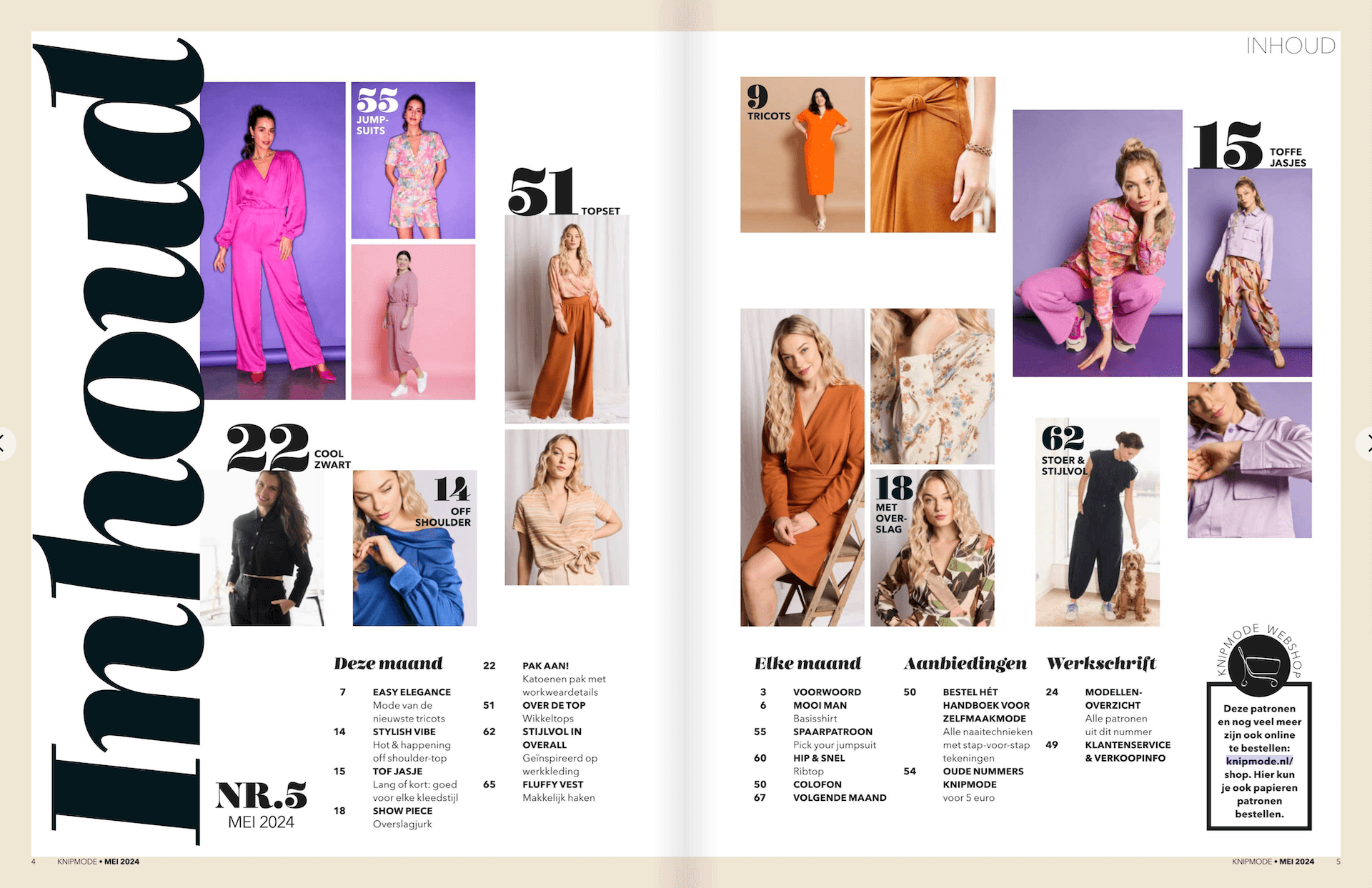 Inhoud

55 JUMP-SUITS

51 TOPSET

22 COOL ZWART

14 OFF SHOULDER

NR.5
MEI 2024

Deze maand

7 EASY ELEGANCE
Mode van de nieuwste tricots
14 STYLISH VIBE
Hot & happening off shoulder-top
15 TOF JASJE
Lang of kort: goed voor elke kleedstijl
18 SHOW PIECE
Overslagjurk
22 PAK AAN!
Katoenen pak met workweardetails
51 OVER DE TOP
Wikkeltops
62 STIJLVOL IN OVERALL
Geïnspireerd op werkkleding
65 FLUFFY VEST
Makkelijk haken

4 KNIPMODE • MEI 2024

INHOUD

9 TRICOTS

15 TOFFE JASJES

18 MET OVER-SLAG

62 STOER & STIJLVOL

Elke maand

3 VOORWOORD
6 MOOI MAN
Basisshirt
55 SPAARPATROON
Pick your jumpsuit
60 HIP & SNEL
Ribtop
50 COLOFON
67 VOLGENDE MAAND

Aanbiedingen

50 BESTEL HÉT HANDBOEK VOOR ZELFMAAKMODE
Alle naaitechnieken met stap-voor-stap tekeningen
54 OUDE NUMMERS KNIPMODE
voor 5 euro

Werkschrift

24 MODELLEN-OVERZICHT
Alle patronen uit dit nummer
49 KLANTENSERVICE & VERKOOPINFO

KNIPMODE WEBSHOP

Deze patronen en nog veel meer zijn ook online te bestellen: knipmode.nl/shop. Hier kun je ook papieren patronen bestellen.

KNIPMODE • MEI 2024 5